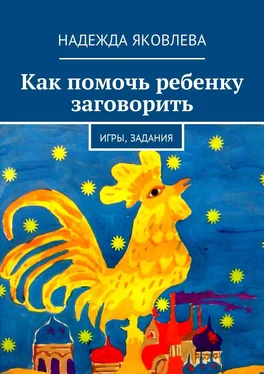 НАДЕЖДА ЯКОВЛЕВА

Как помочь ребенку заговорить

ИГРЫ, ЗАДАНИЯ